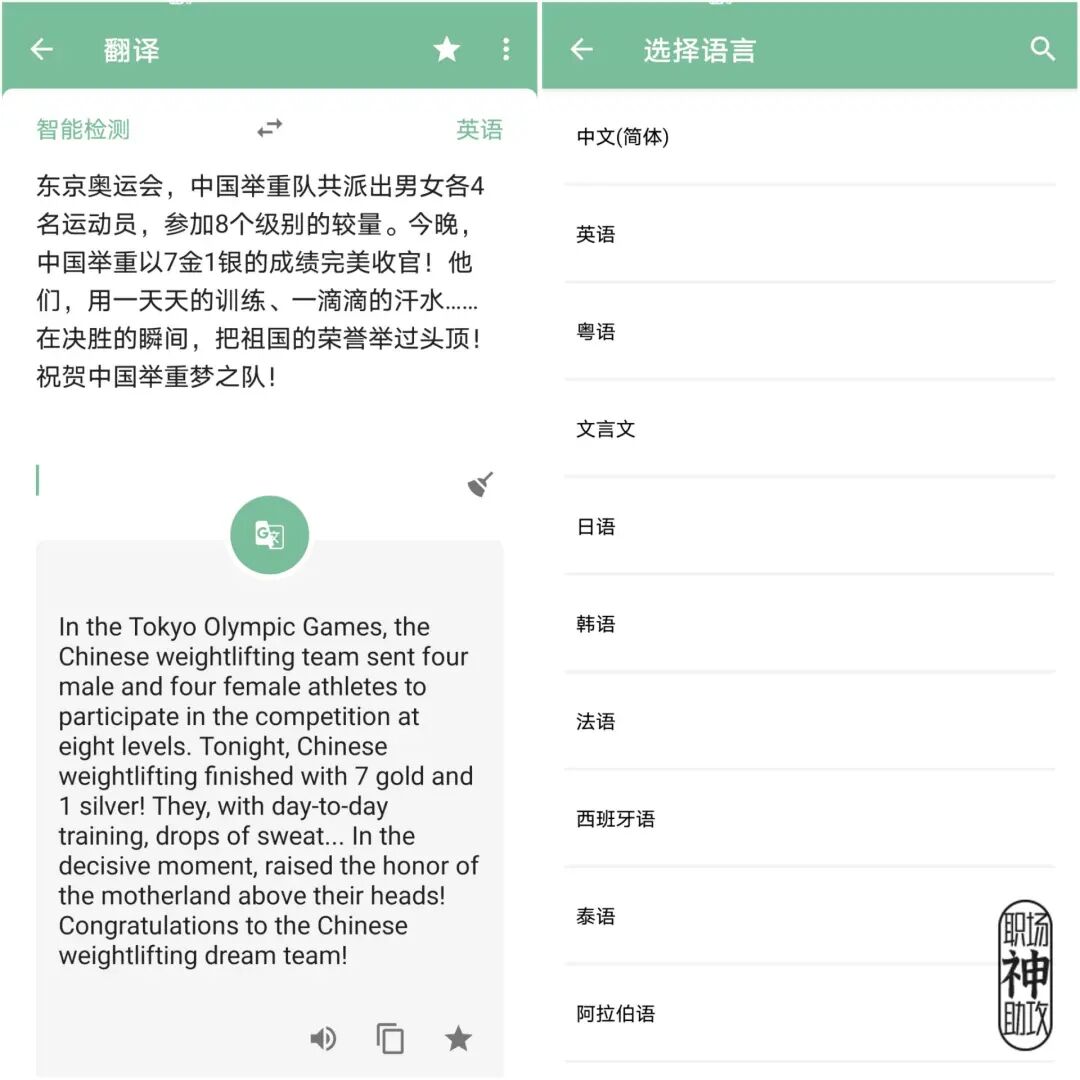 翻译

智能检测 英语

东京奥运会，中国举重队共派出男女各4名运动员，参加8个级别的较量。今晚，中国举重以7金1银的成绩完美收官！他们，用一天天的训练、一滴滴的汗水……在决胜的瞬间，把祖国的荣誉举过头顶！祝贺中国举重梦之队！

In the Tokyo Olympic Games, the Chinese weightlifting team sent four male and four female athletes to participate in the competition at eight levels. Tonight, Chinese weightlifting finished with 7 gold and 1 silver! They, with day-to-day training, drops of sweat... In the decisive moment, raised the honor of the motherland above their heads! Congratulations to the Chinese weightlifting dream team!

选择语言

中文(简体)

英语

粤语

文言文

日语

韩语

法语

西班牙语

泰语

阿拉伯语

职场神助攻